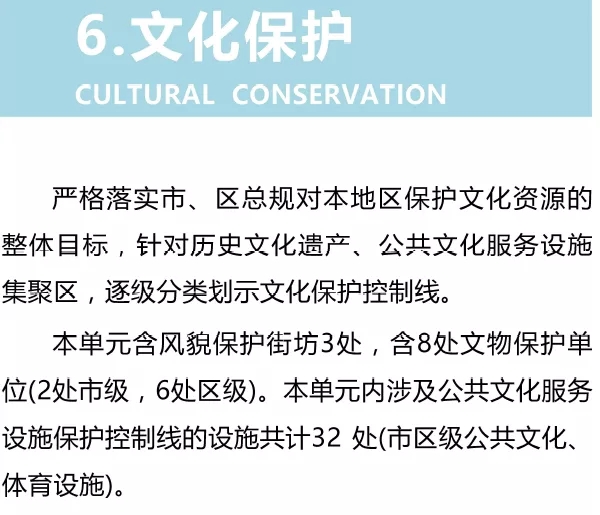 6.文化保护
CULTURAL CONSERVATION

严格落实市、区总规对本地区保护文化资源的整体目标，针对历史文化遗产、公共文化服务设施集聚区，逐级分类划示文化保护控制线。

本单元含风貌保护街坊3处，含8处文物保护单位(2处市级，6处区级)。本单元内涉及公共文化服务设施保护控制线的设施共计32处(市区级公共文化、体育设施)。